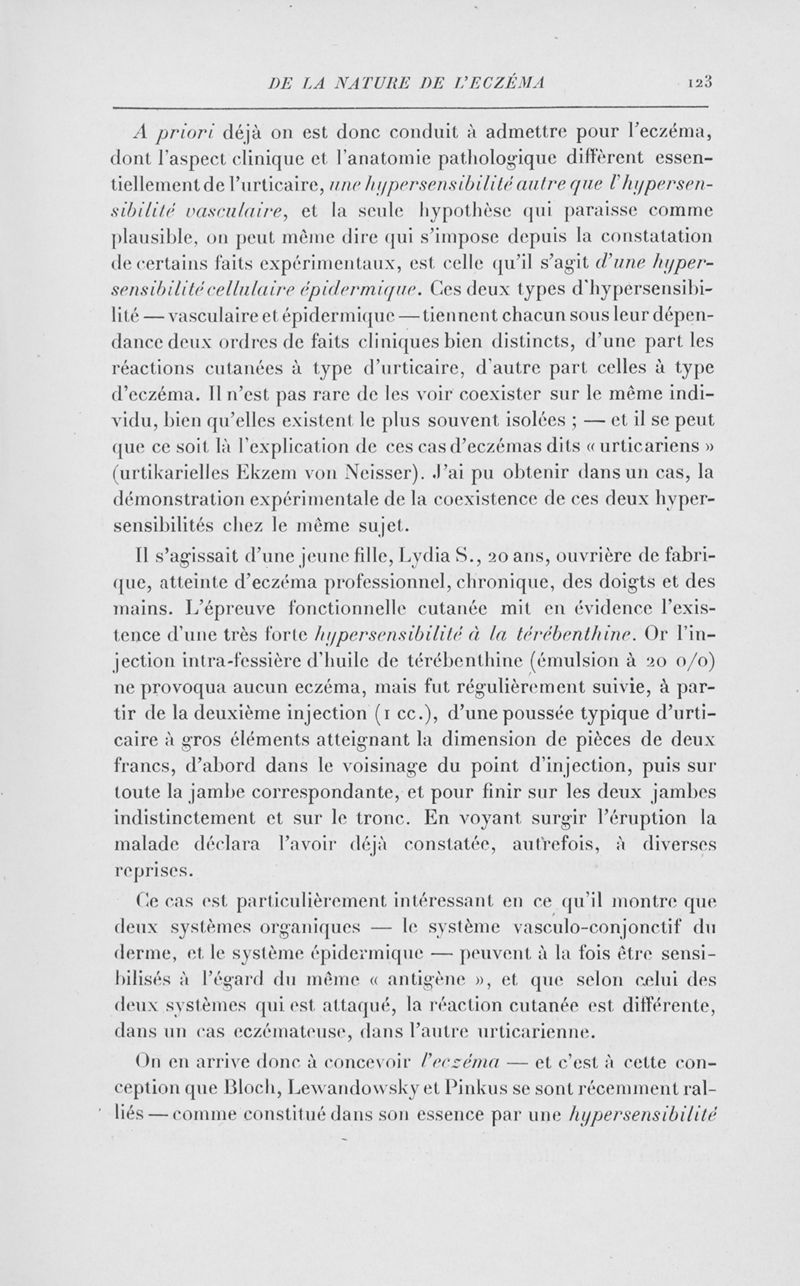 DE LA NATURE DE L'ECZÉMA 123

A priori déjà on est donc conduit à admettre pour l'eczéma, dont l'aspect clinique et l'anatomie pathologique diffèrent essentiellement de l'urticaire, une hypersensibilité autre que l'hypersensibilité vasculaire, et la seule hypothèse qui paraisse comme plausible, on peut même dire qui s'impose depuis la constatation de certains faits expérimentaux, est celle qu'il s'agit d'une hypersensibilité cellulaire épidermique. Ces deux types d'hypersensibilité — vasculaire et épidermique — tiennent chacun sous leur dépendance deux ordres de faits cliniques bien distincts, d'une part les réactions cutanées à type d'urticaire, d'autre part celles à type d'eczéma. Il n'est pas rare de les voir coexister sur le même individu, bien qu'elles existent le plus souvent isolées ; — et il se peut que ce soit là l'explication de ces cas d'eczémas dits « urticariens » (urtikarielles Ekzem von Neisser). J'ai pu obtenir dans un cas, la démonstration expérimentale de la coexistence de ces deux hypersensibilités chez le même sujet.

Il s'agissait d'une jeune fille, Lydia S., 20 ans, ouvrière de fabrique, atteinte d'eczéma professionnel, chronique, des doigts et des mains. L'épreuve fonctionnelle cutanée mit en évidence l'existence d'une très forte hypersensibilité à la térébenthine. Or l'injection intra-fessière d'huile de térébenthine (émulsion à 20 o/o) ne provoqua aucun eczéma, mais fut régulièrement suivie, à partir de la deuxième injection (1 cc.), d'une poussée typique d'urticaire à gros éléments atteignant la dimension de pièces de deux francs, d'abord dans le voisinage du point d'injection, puis sur toute la jambe correspondante, et pour finir sur les deux jambes indistinctement et sur le tronc. En voyant surgir l'éruption la malade déclara l'avoir déjà constatée, autrefois, à diverses reprises.

Ce cas est particulièrement intéressant en ce qu'il montre que deux systèmes organiques — le système vasculo-conjonctif du derme, et le système épidermique — peuvent à la fois être sensibilisés à l'égard du même « antigène », et que selon celui des deux systèmes qui est attaqué, la réaction cutanée est différente, dans un cas eczémateuse, dans l'autre urticarienne.

On en arrive donc à concevoir l'eczéma — et c'est à cette conception que Bloch, Lewandowsky et Pinkus se sont récemment ralliés — comme constitué dans son essence par une hypersensibilité